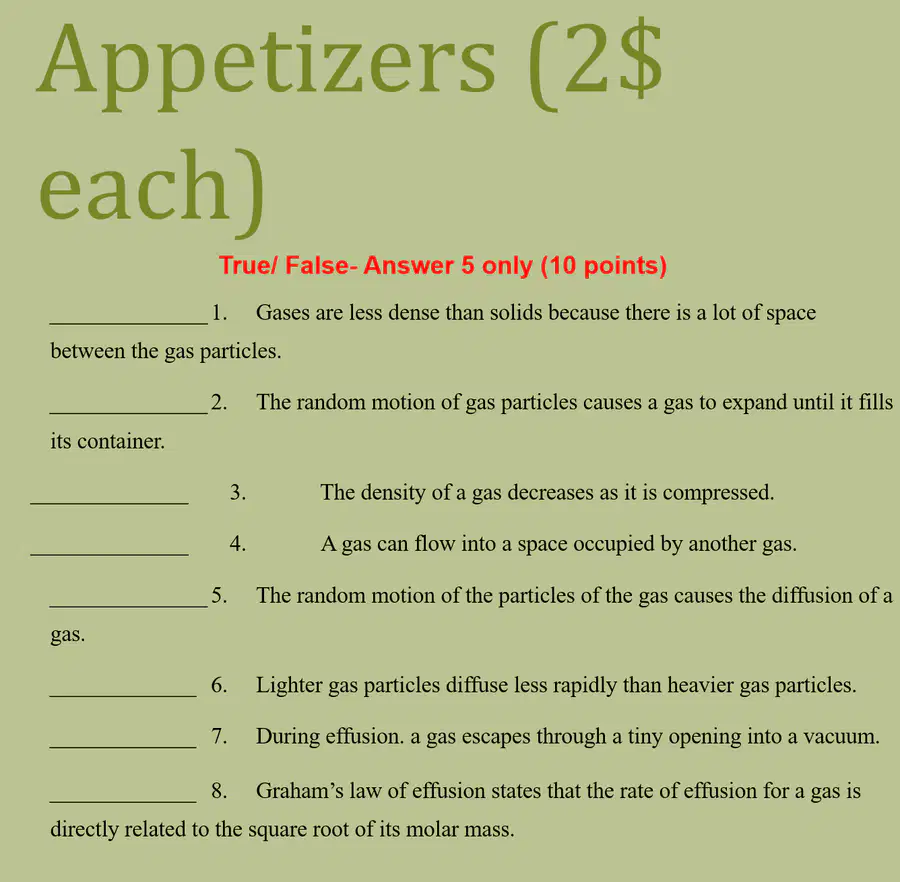 Appetizers (2$ each)

True/ False- Answer 5 only (10 points)

____ 1. Gases are less dense than solids because there is a lot of space between the gas particles.

____ 2. The random motion of gas particles causes a gas to expand until it fills its container.

____ 3. The density of a gas decreases as it is compressed.

____ 4. A gas can flow into a space occupied by another gas.

____ 5. The random motion of the particles of the gas causes the diffusion of a gas.

____ 6. Lighter gas particles diffuse less rapidly than heavier gas particles.

____ 7. During effusion. a gas escapes through a tiny opening into a vacuum.

____ 8. Graham's law of effusion states that the rate of effusion for a gas is directly related to the square root of its molar mass.